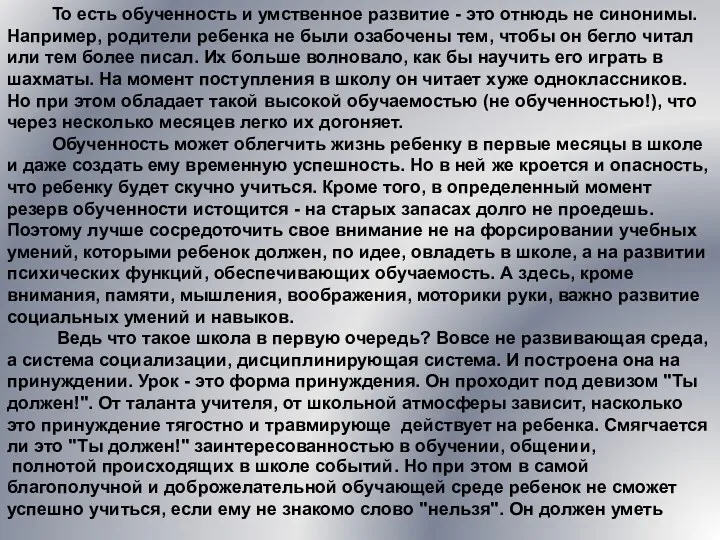 То есть обученность и умственное развитие - это отнюдь не синонимы. Например, родители ребенка не были озабочены тем, чтобы он бегло читал или тем более писал. Их больше волновало, как бы научить его играть в шахматы. На момент поступления в школу он читает хуже одноклассников. Но при этом обладает такой высокой обучаемостью (не обученностью!), что через несколько месяцев легко их догоняет.

Обученность может облегчить жизнь ребенку в первые месяцы в школе и даже создать ему временную успешность. Но в ней же кроется и опасность, что ребенку будет скучно учиться. Кроме того, в определенный момент резерв обученности истощится - на старых запасах долго не проедешь. Поэтому лучше сосредоточить свое внимание не на форсировании учебных умений, которыми ребенок должен, по идее, овладеть в школе, а на развитии психических функций, обеспечивающих обучаемость. А здесь, кроме внимания, памяти, мышления, воображения, моторики руки, важно развитие социальных умений и навыков.

Ведь что такое школа в первую очередь? Вовсе не развивающая среда, а система социализации, дисциплинирующая система. И построена она на принуждении. Урок - это форма принуждения. Он проходит под девизом "Ты должен!". От таланта учителя, от школьной атмосферы зависит, насколько это принуждение тягостно и травмирующе действует на ребенка. Смягчается ли это "Ты должен!" заинтересованностью в обучении, общении, полнотой происходящих в школе событий. Но при этом в самой благополучной и доброжелательной обучающей среде ребенок не сможет успешно учиться, если ему не знакомо слово "нельзя". Он должен уметь